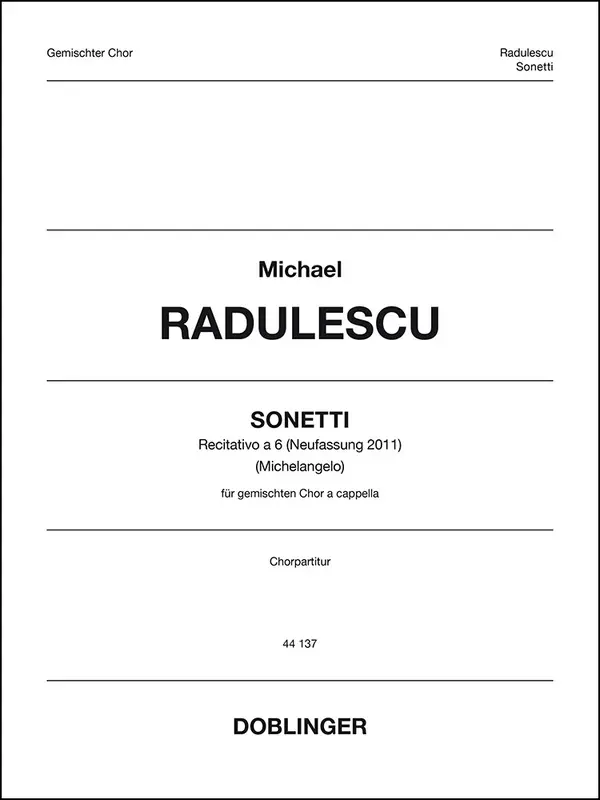 Gemischter Chor

Radulescu
Sonetti

Michael

RADULESCU

SONETTI

Recitativo a 6 (Neufassung 2011)
(Michelangelo)

für gemischten Chor a cappella

Chorpartitur

44 137

DOBLINGER